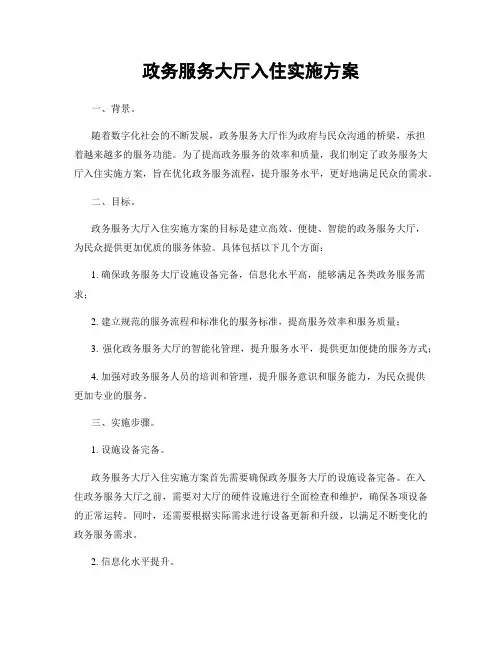 政务服务大厅入住实施方案

一、背景。

随着数字化社会的不断发展，政务服务大厅作为政府与民众沟通的桥梁，承担着越来越多的服务功能。为了提高政务服务的效率和质量，我们制定了政务服务大厅入住实施方案，旨在优化政务服务流程，提升服务水平，更好地满足民众的需求。

二、目标。

政务服务大厅入住实施方案的目标是建立高效、便捷、智能的政务服务大厅，为民众提供更加优质的服务体验。具体包括以下几个方面：

1. 确保政务服务大厅设施设备完备，信息化水平高，能够满足各类政务服务需求；

2. 建立规范的服务流程和标准化的服务标准，提高服务效率和服务质量；

3. 强化政务服务大厅的智能化管理，提升服务水平，提供更加便捷的服务方式；

4. 加强对政务服务人员的培训和管理，提升服务意识和服务能力，为民众提供更加专业的服务。

三、实施步骤。

1. 设施设备完备。

政务服务大厅入住实施方案首先需要确保政务服务大厅的设施设备完备。在入住政务服务大厅之前，需要对大厅的硬件设施进行全面检查和维护，确保各项设备的正常运转。同时，还需要根据实际需求进行设备更新和升级，以满足不断变化的政务服务需求。

2. 信息化水平提升。